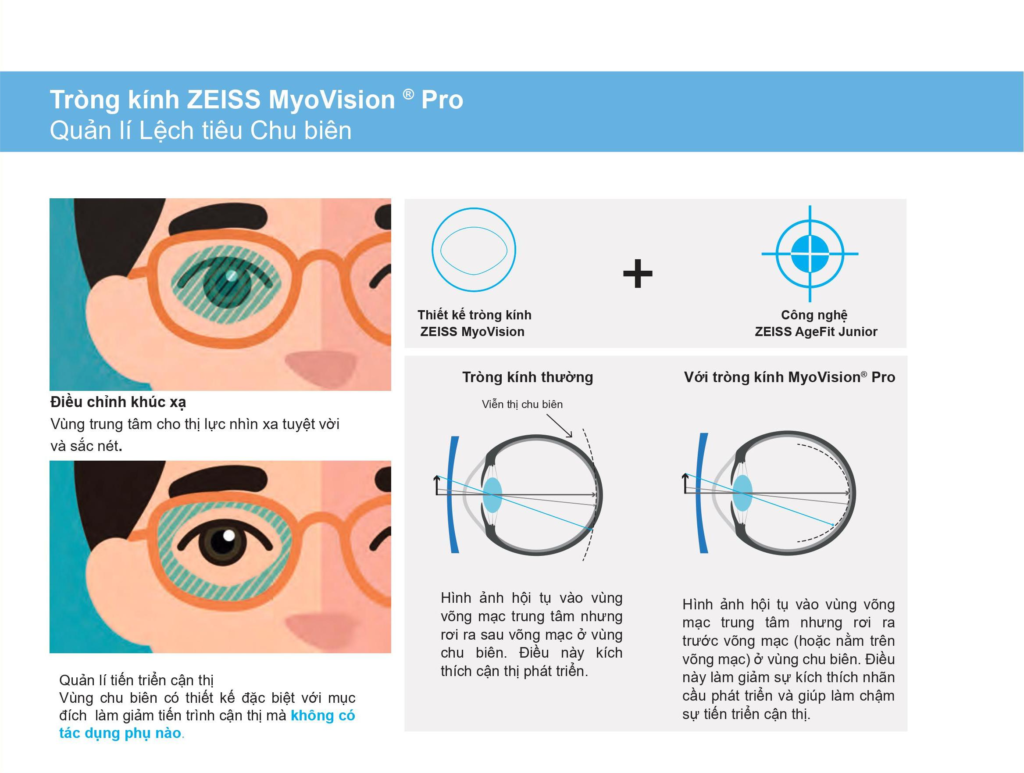 Tròng kính ZEISS MyoVision ® Pro
Quản lí Lệch tiêu Chu biên

Điều chỉnh khúc xạ
Vùng trung tâm cho thị lực nhìn xa tuyệt vời và sắc nét.

Quản lí tiến triển cận thị
Vùng chu biên có thiết kế đặc biệt với mục đích làm giảm tiến trình cận thị mà không có tác dụng phụ nào.

Thiết kế tròng kính
ZEISS MyoVision

+

Công nghệ
ZEISS AgeFit Junior

Tròng kính thường

Viễn thị chu biên

Hình ảnh hội tụ vào vùng võng mạc trung tâm nhưng rơi ra sau võng mạc ở vùng chu biên. Điều này kích thích cận thị phát triển.

Với tròng kính MyoVision® Pro

Hình ảnh hội tụ vào vùng võng mạc trung tâm nhưng rơi ra trước võng mạc (hoặc nằm trên võng mạc) ở vùng chu biên. Điều này làm giảm sự kích thích nhãn cầu phát triển và giúp làm chậm sự tiến triển cận thị.